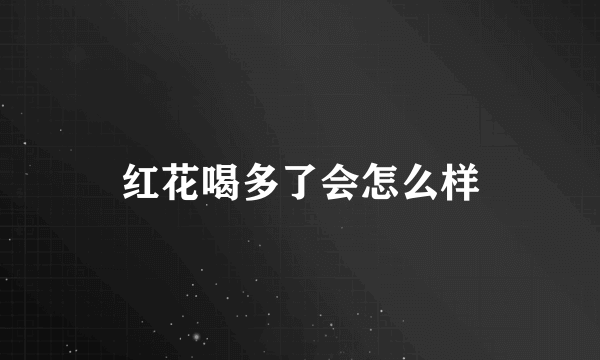 红花喝多了会怎么样